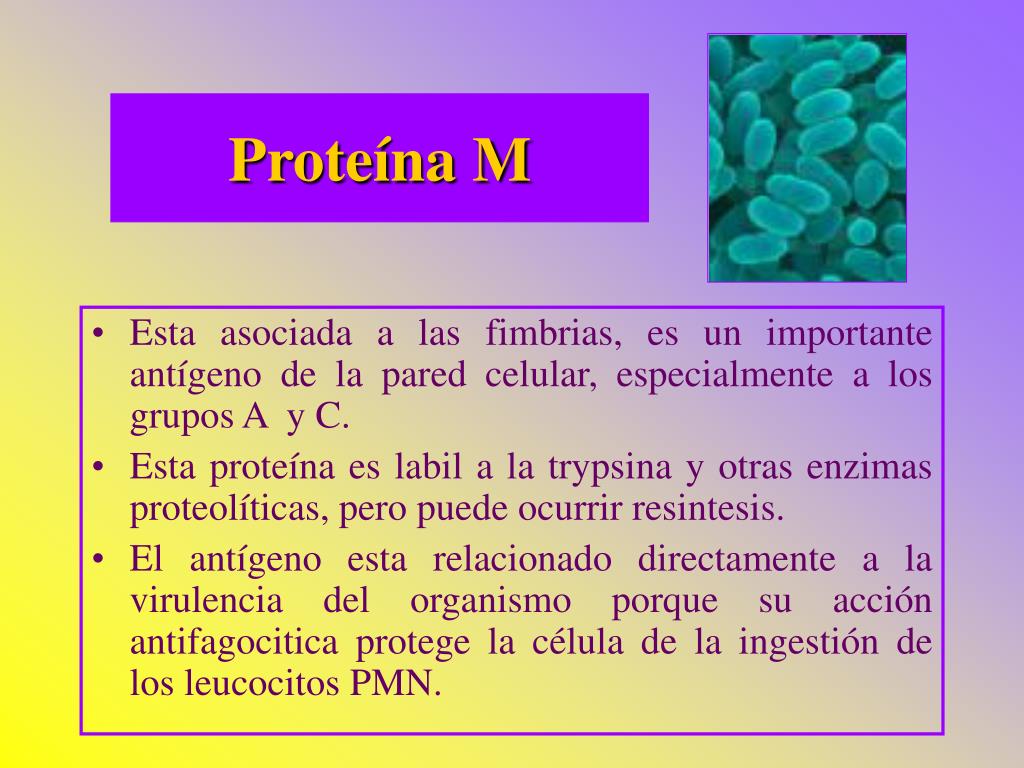 Proteína M

• Esta asociada a las fimbrias, es un importante antígeno de la pared celular, especialmente a los grupos A y C.
• Esta proteína es labil a la trypsina y otras enzimas proteolíticas, pero puede ocurrir resintesis.
• El antígeno esta relacionado directamente a la virulencia del organismo porque su acción antifagocitica protege la célula de la ingestión de los leucocitos PMN.